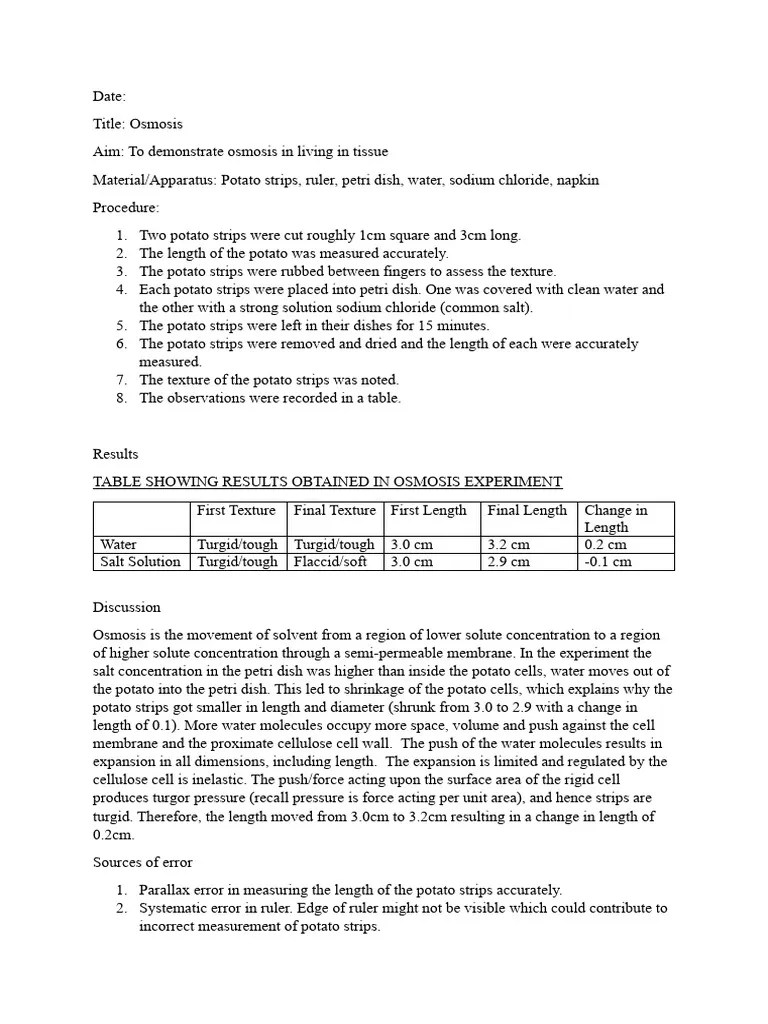 Date:

Title: Osmosis

Aim: To demonstrate osmosis in living in tissue

Material/Apparatus: Potato strips, ruler, petri dish, water, sodium chloride, napkin

Procedure:

1. Two potato strips were cut roughly 1cm square and 3cm long.
2. The length of the potato was measured accurately.
3. The potato strips were rubbed between fingers to assess the texture.
4. Each potato strips were placed into petri dish. One was covered with clean water and the other with a strong solution sodium chloride (common salt).
5. The potato strips were left in their dishes for 15 minutes.
6. The potato strips were removed and dried and the length of each were accurately measured.
7. The texture of the potato strips was noted.
8. The observations were recorded in a table.

Results

TABLE SHOWING RESULTS OBTAINED IN OSMOSIS EXPERIMENT

| | First Texture | Final Texture | First Length | Final Length | Change in Length |
|---|---|---|---|---|---|
| Water | Turgid/tough | Turgid/tough | 3.0 cm | 3.2 cm | 0.2 cm |
| Salt Solution | Turgid/tough | Flaccid/soft | 3.0 cm | 2.9 cm | -0.1 cm |

Discussion

Osmosis is the movement of solvent from a region of lower solute concentration to a region of higher solute concentration through a semi-permeable membrane. In the experiment the salt concentration in the petri dish was higher than inside the potato cells, water moves out of the potato into the petri dish. This led to shrinkage of the potato cells, which explains why the potato strips got smaller in length and diameter (shrunk from 3.0 to 2.9 with a change in length of 0.1). More water molecules occupy more space, volume and push against the cell membrane and the proximate cellulose cell wall. The push of the water molecules results in expansion in all dimensions, including length. The expansion is limited and regulated by the cellulose cell is inelastic. The push/force acting upon the surface area of the rigid cell produces turgor pressure (recall pressure is force acting per unit area), and hence strips are turgid. Therefore, the length moved from 3.0cm to 3.2cm resulting in a change in length of 0.2cm.

Sources of error

1. Parallax error in measuring the length of the potato strips accurately.
2. Systematic error in ruler. Edge of ruler might not be visible which could contribute to incorrect measurement of potato strips.